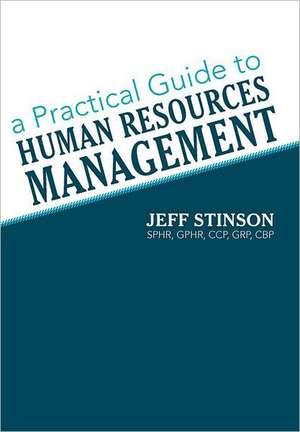 a Practical Guide to
HUMAN RESOURCES
MANAGEMENT

JEFF STINSON
SPHR, GPHR, CCP, GRP, CBP